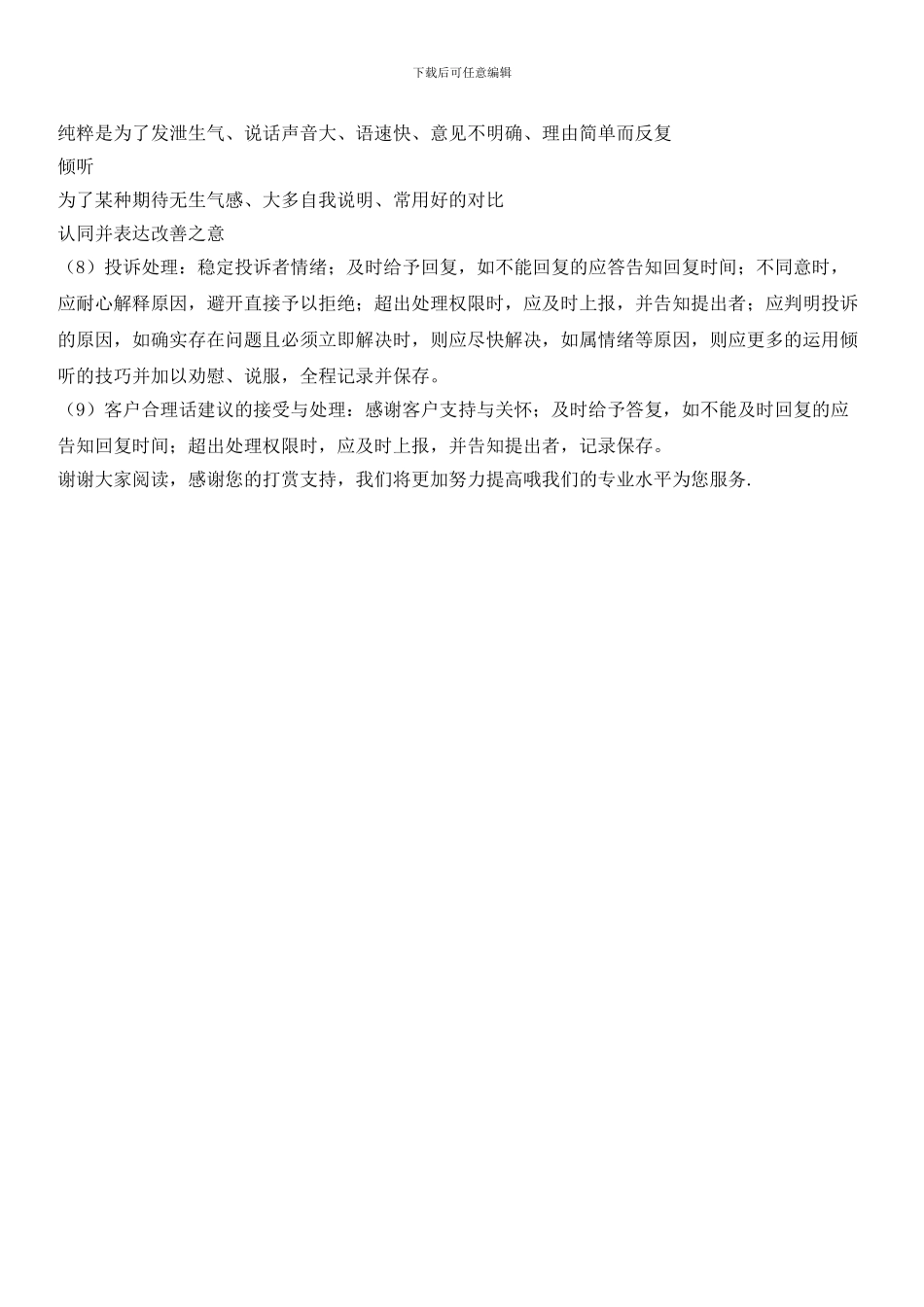 下载后可任意编辑

纯粹是为了发泄生气、说话声音大、语速快、意见不明确、理由简单而反复

倾听

为了某种期待无生气感、大多自我说明、常用好的对比

认同并表达改善之意

（8）投诉处理：稳定投诉者情绪；及时给予回复，如不能回复的应答告知回复时间；不同意时，应耐心解释原因，避开直接予以拒绝；超出处理权限时，应及时上报，并告知提出者；应判明投诉的原因，如确实存在问题且必须立即解决时，则应尽快解决，如属情绪等原因，则应更多的运用倾听的技巧并加以劝慰、说服，全程记录并保存。

（9）客户合理话建议的接受与处理：感谢客户支持与关怀；及时给予答复，如不能及时回复的应告知回复时间；超出处理权限时，应及时上报，并告知提出者，记录保存。

谢谢大家阅读，感谢您的打赏支持，我们将更加努力提高哦我们的专业水平为您服务.